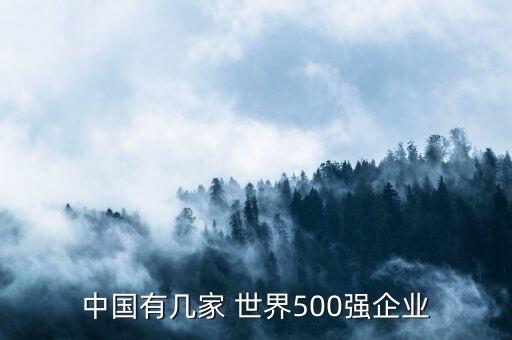 中国有几家 世界500强企业